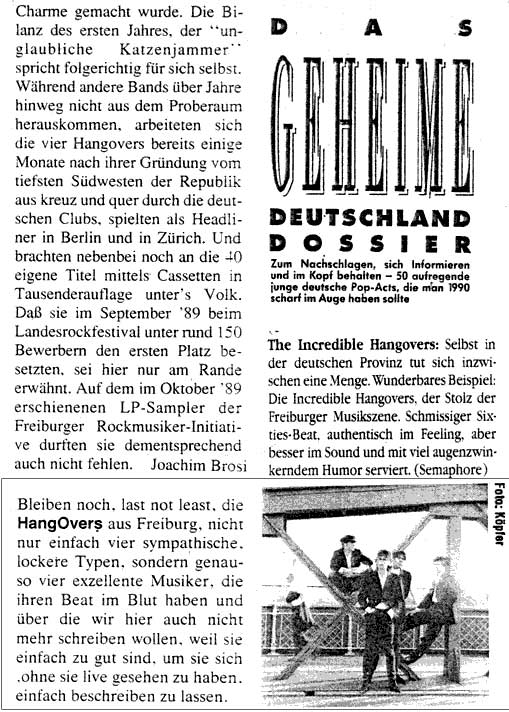 Charme gemacht wurde. Die Bilanz des ersten Jahres, der "unglaubliche Katzenjammer" spricht folgerichtig für sich selbst. Während andere Bands über Jahre hinweg nicht aus dem Proberaum herauskommen, arbeiteten sich die vier Hangovers bereits einige Monate nach ihrer Gründung vom tiefsten Südwesten der Republik aus kreuz und quer durch die deutschen Clubs, spielten als Headliner in Berlin und in Zürich. Und brachten nebenbei noch an die 40 eigene Titel mittels Cassetten in Tausenderauflage unter's Volk. Daß sie im September '89 beim Landesrockfestival unter rund 150 Bewerbern den ersten Platz besetzten, sei hier nur am Rande erwähnt. Auf dem im Oktober '89 erschienenen LP-Sampler der Freiburger Rockmusiker-Initiative durften sie dementsprechend auch nicht fehlen. Joachim Brosi

DAS
GEHEIME
DEUTSCHLAND
DOSSIER
Zum Nachschlagen, sich Informieren und im Kopf behalten – 50 aufregende junge deutsche Pop-Acts, die man 1990 scharf im Auge haben sollte

The Incredible Hangovers: Selbst in der deutschen Provinz tut sich inzwischen eine Menge. Wunderbares Beispiel: Die Incredible Hangovers, der Stolz der Freiburger Musikszene. Schmissiger Sixties-Beat, authentisch im Feeling, aber besser im Sound und mit viel augenzwinkerndem Humor serviert. (Semaphore)

Bleiben noch, last not least, die HangOvers aus Freiburg, nicht nur einfach vier sympathische, lockere Typen, sondern genauso vier exzellente Musiker, die ihren Beat im Blut haben und über die wir hier auch nicht mehr schreiben wollen, weil sie einfach zu gut sind, um sie sich ,ohne sie live gesehen zu haben, einfach beschreiben zu lassen.

Foto: Köpfer